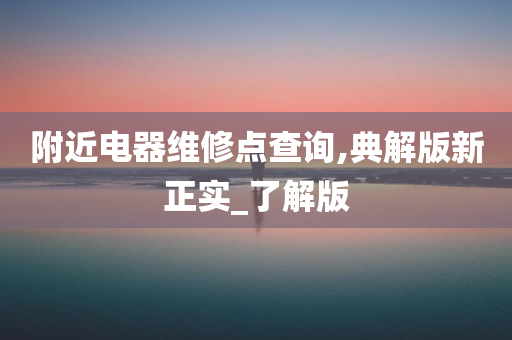 附近电器维修点查询,典解版新正实_了解版